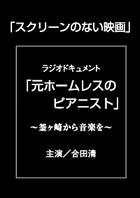 「スクリーンのない映画」

ラジオドキュメント

「元ホームレスのピアニスト」

～釜ヶ崎から音楽を～

主演／合田清